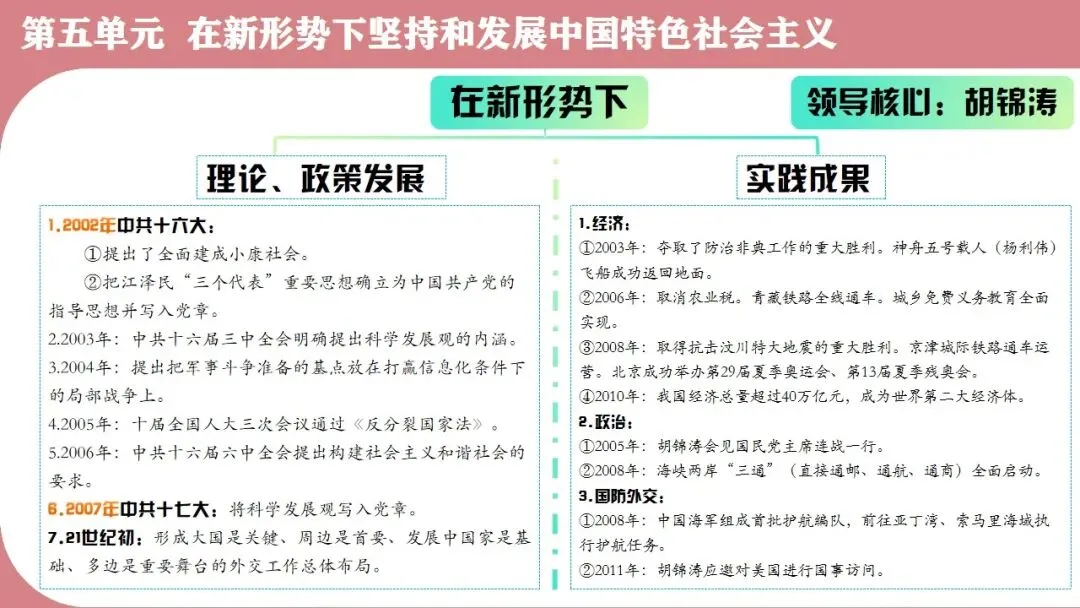 第五单元 在新形势下坚持和发展中国特色社会主义

在新形势下

领导核心：胡锦涛

理论、政策发展

1.2002年中共十六大：

①提出了全面建成小康社会。

②把江泽民“三个代表”重要思想确立为中国共产党的指导思想并写入党章。

2.2003年：中共十六届三中全会明确提出科学发展观的内涵。

3.2004年：提出把军事斗争准备的基点放在打赢信息化条件下的局部战争上。

4.2005年：十届全国人大三次会议通过《反分裂国家法》。

5.2006年：中共十六届六中全会提出构建社会主义和谐社会的要求。

6.2007年中共十七大：将科学发展观写入党章。

7.21世纪初：形成大国是关键、周边是首要、发展中国家是基础、多边是重要舞台的外交工作总体布局。

实践成果

1.经济：

①2003年：夺取了防治非典工作的重大胜利。神舟五号载人（杨利伟）飞船成功返回地面。

②2006年：取消农业税。青藏铁路全线通车。城乡免费义务教育全面实现。

③2008年：取得抗击汶川特大地震的重大胜利。京津城际铁路通车运营。北京成功举办第29届夏季奥运会、第13届夏季残奥会。

④2010年：我国经济总量超过40万亿元，成为世界第二大经济体。

2.政治：

①2005年：胡锦涛会见国民党主席连战一行。

②2008年：海峡两岸“三通”（直接通邮、通航、通商）全面启动。

3.国防外交：

①2008年：中国海军组成首批护航编队，前往亚丁湾、索马里海域执行护航任务。

②2011年：胡锦涛应邀对美国进行国事访问。